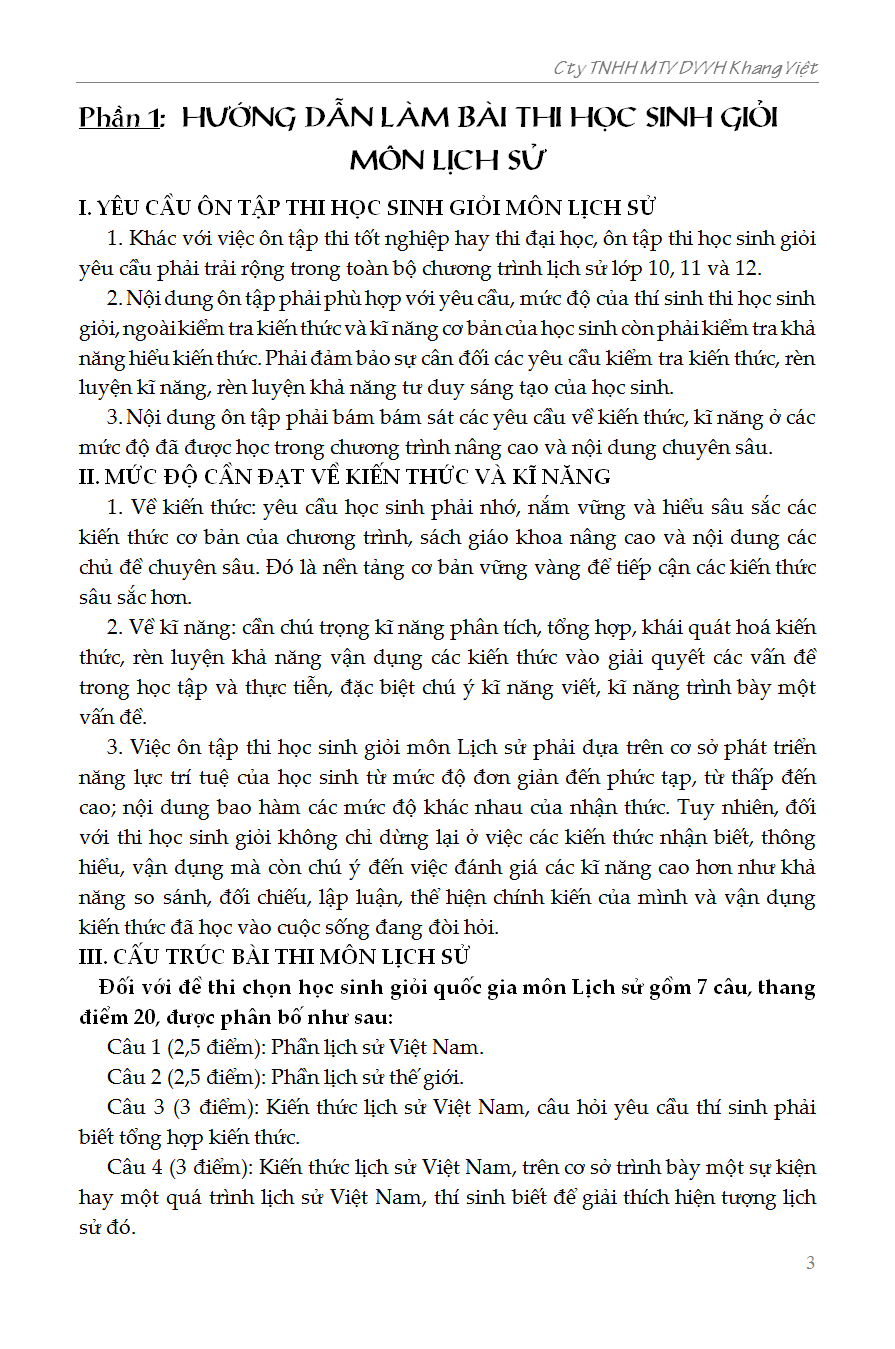 Cty TNHH MTV DVVH Khang Việt

Phần 1: HƯỚNG DẪN LÀM BÀI THI HỌC SINH GIỎI MÔN LỊCH SỬ

I. YÊU CẦU ÔN TẬP THI HỌC SINH GIỎI MÔN LỊCH SỬ

1. Khác với việc ôn tập thi tốt nghiệp hay thi đại học, ôn tập thi học sinh giỏi yêu cầu phải trải rộng trong toàn bộ chương trình lịch sử lớp 10, 11 và 12.

2. Nội dung ôn tập phải phù hợp với yêu cầu, mức độ của thí sinh thi học sinh giỏi, ngoài kiểm tra kiến thức và kĩ năng cơ bản của học sinh còn phải kiểm tra khả năng hiểu kiến thức. Phải đảm bảo sự cân đối các yêu cầu kiểm tra kiến thức, rèn luyện kĩ năng, rèn luyện khả năng tư duy sáng tạo của học sinh.

3. Nội dung ôn tập phải bám bám sát các yêu cầu về kiến thức, kĩ năng ở các mức độ đã được học trong chương trình nâng cao và nội dung chuyên sâu.

II. MỨC ĐỘ CẦN ĐẠT VỀ KIẾN THỨC VÀ KĨ NĂNG

1. Về kiến thức: yêu cầu học sinh phải nhớ, nắm vững và hiểu sâu sắc các kiến thức cơ bản của chương trình, sách giáo khoa nâng cao và nội dung các chủ đề chuyên sâu. Đó là nền tảng cơ bản vững vàng để tiếp cận các kiến thức sâu sắc hơn.

2. Về kĩ năng: cần chú trọng kĩ năng phân tích, tổng hợp, khái quát hoá kiến thức, rèn luyện khả năng vận dụng các kiến thức vào giải quyết các vấn đề trong học tập và thực tiễn, đặc biệt chú ý kĩ năng viết, kĩ năng trình bày một vấn đề.

3. Việc ôn tập thi học sinh giỏi môn Lịch sử phải dựa trên cơ sở phát triển năng lực trí tuệ của học sinh từ mức độ đơn giản đến phức tạp, từ thấp đến cao; nội dung bao hàm các mức độ khác nhau của nhận thức. Tuy nhiên, đối với thi học sinh giỏi không chỉ dừng lại ở việc các kiến thức nhận biết, thông hiểu, vận dụng mà còn chú ý đến việc đánh giá các kĩ năng cao hơn như khả năng so sánh, đối chiếu, lập luận, thể hiện chính kiến của mình và vận dụng kiến thức đã học vào cuộc sống đang đòi hỏi.

III. CẤU TRÚC BÀI THI MÔN LỊCH SỬ

Đối với đề thi chọn học sinh giỏi quốc gia môn Lịch sử gồm 7 câu, thang điểm 20, được phân bố như sau:

Câu 1 (2,5 điểm): Phần lịch sử Việt Nam.

Câu 2 (2,5 điểm): Phần lịch sử thế giới.

Câu 3 (3 điểm): Kiến thức lịch sử Việt Nam, câu hỏi yêu cầu thí sinh phải biết tổng hợp kiến thức.

Câu 4 (3 điểm): Kiến thức lịch sử Việt Nam, trên cơ sở trình bày một sự kiện hay một quá trình lịch sử Việt Nam, thí sinh biết để giải thích hiện tượng lịch sử đó.

3